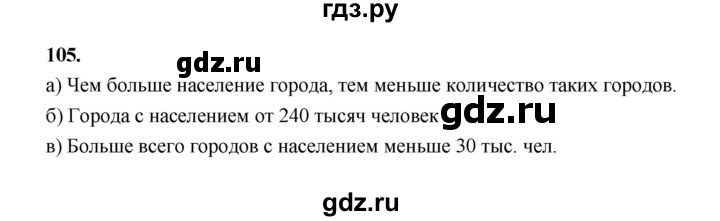 гдз.ру

105.

gdz.ru

а) Чем больше население города, тем меньше количество таких городов.

б) Города с населением от 240 тысяч человек gdz.ru

в) Больше всего городов с населением меньше 30 тыс. чел.

gdz.ru